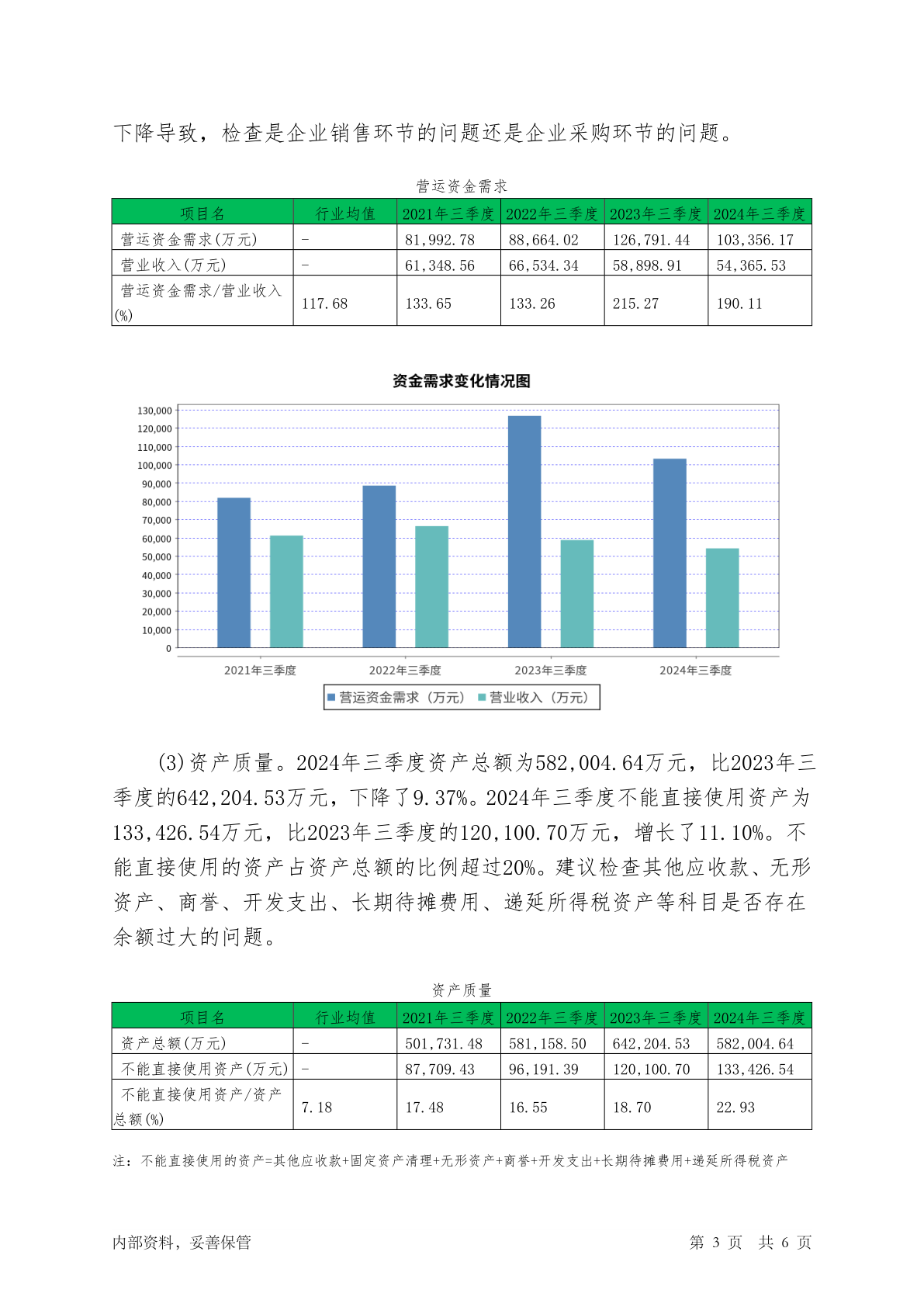 下降导致，检查是企业销售环节的问题还是企业采购环节的问题。

营运资金需求

| 项目名 | 行业均值 | 2021年三季度 | 2022年三季度 | 2023年三季度 | 2024年三季度 |
|---|---|---|---|---|---|
| 营运资金需求(万元) | - | 81,992.78 | 88,664.02 | 126,791.44 | 103,356.17 |
| 营业收入(万元) | - | 61,348.56 | 66,534.34 | 58,898.91 | 54,365.53 |
| 营运资金需求/营业收入(%) | 117.68 | 133.65 | 133.26 | 215.27 | 190.11 |

资金需求变化情况图

130,000
120,000
110,000
100,000
90,000
80,000
70,000
60,000
50,000
40,000
30,000
20,000
10,000
0

2021年三季度 2022年三季度 2023年三季度 2024年三季度

营运资金需求（万元） 营业收入（万元）

(3)资产质量。2024年三季度资产总额为582,004.64万元，比2023年三季度的642,204.53万元，下降了9.37%。2024年三季度不能直接使用资产为133,426.54万元，比2023年三季度的120,100.70万元，增长了11.10%。不能直接使用的资产占资产总额的比例超过20%。建议检查其他应收款、无形资产、商誉、开发支出、长期待摊费用、递延所得税资产等科目是否存在余额过大的问题。

资产质量

| 项目名 | 行业均值 | 2021年三季度 | 2022年三季度 | 2023年三季度 | 2024年三季度 |
|---|---|---|---|---|---|
| 资产总额(万元) | - | 501,731.48 | 581,158.50 | 642,204.53 | 582,004.64 |
| 不能直接使用资产(万元) | - | 87,709.43 | 96,191.39 | 120,100.70 | 133,426.54 |
| 不能直接使用资产/资产总额(%) | 7.18 | 17.48 | 16.55 | 18.70 | 22.93 |

注：不能直接使用的资产=其他应收款+固定资产清理+无形资产+商誉+开发支出+长期待摊费用+递延所得税资产

内部资料，妥善保管 第 3 页 共 6 页